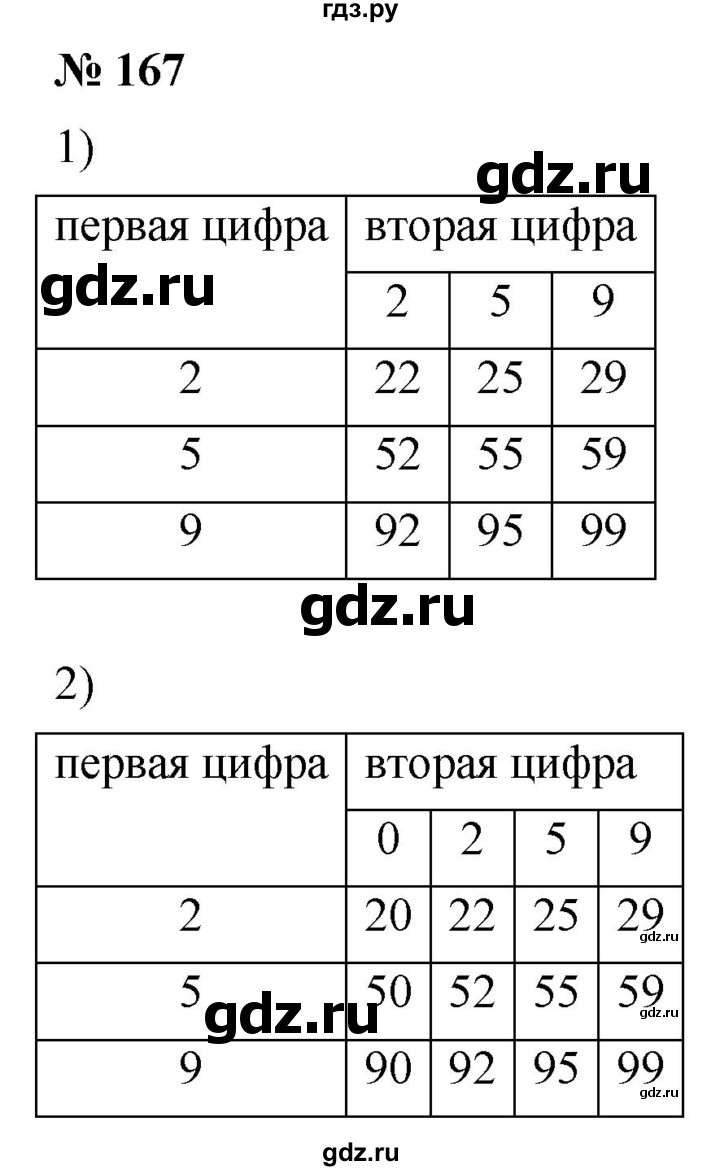 гдз.ру

№ 167

1)

gdz.ru

| первая цифра | вторая цифра | | |
|---|---|---|---|
| gdz.ru | 2 | 5 | 9 |
| 2 | 22 | 25 | 29 |
| 5 | 52 | 55 | 59 |
| 9 | 92 | 95 | 99 |

gdz.ru

2)

| первая цифра | вторая цифра | | | |
|---|---|---|---|---|
| | 0 | 2 | 5 | 9 |
| 2 | 20 | 22 | 25 | 29 gdz.ru |
| 5 gdz.ru | 50 | 52 | 55 | 59 gdz.ru |
| 9 | 90 | 92 | 95 | 99 gdz.ru |

gdz.ru